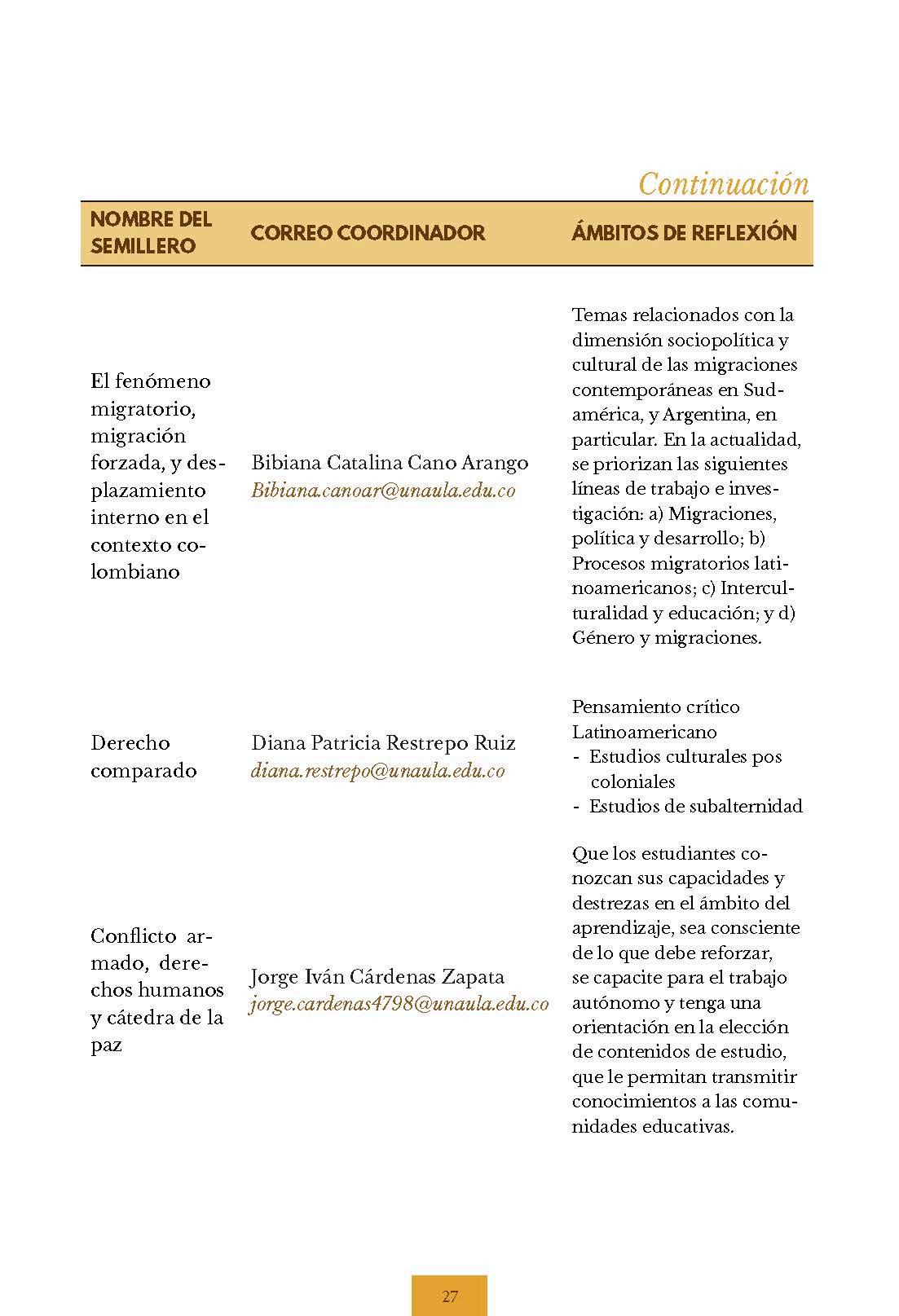 Continuación

| NOMBRE DEL SEMILLERO | CORREO COORDINADOR | ÁMBITOS DE REFLEXIÓN |
|---|---|---|
| El fenómeno migratorio, migración forzada, y desplazamiento interno en el contexto colombiano | Bibiana Catalina Cano Arango Bibiana.canoar@unaula.edu.co | Temas relacionados con la dimensión sociopolítica y cultural de las migraciones contemporáneas en Sudamérica, y Argentina, en particular. En la actualidad, se priorizan las siguientes líneas de trabajo e investigación: a) Migraciones, política y desarrollo; b) Procesos migratorios latinoamericanos; c) Interculturalidad y educación; y d) Género y migraciones. |
| Derecho comparado | Diana Patricia Restrepo Ruiz diana.restrepo@unaula.edu.co | Pensamiento crítico Latinoamericano - Estudios culturales pos coloniales - Estudios de subalternidad |
| Conflicto armado, derechos humanos y cátedra de la paz | Jorge Iván Cárdenas Zapata jorge.cardenas4798@unaula.edu.co | Que los estudiantes conozcan sus capacidades y destrezas en el ámbito del aprendizaje, sea consciente de lo que debe reforzar, se capacite para el trabajo autónomo y tenga una orientación en la elección de contenidos de estudio, que le permitan transmitir conocimientos a las comunidades educativas. |

27